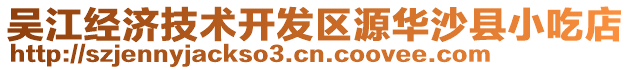 吴江经济技术开发区源华沙县小吃店
http://szjennyjackso3.cn.coovee.com